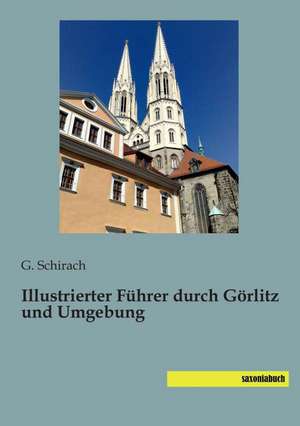 G. Schirach

Illustrierter Führer durch Görlitz und Umgebung

saxoniabuch